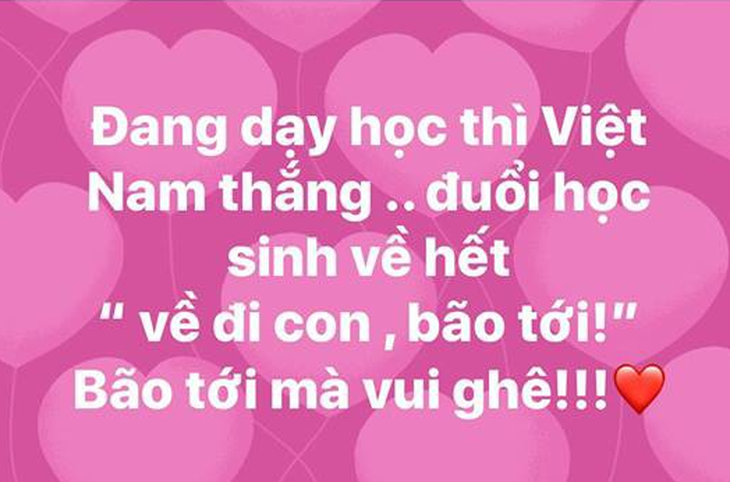 Đang dạy học thì Việt Nam thắng .. đuổi học sinh về hết
“ về đi con , bão tới!”
Bão tới mà vui ghê!!!❤️